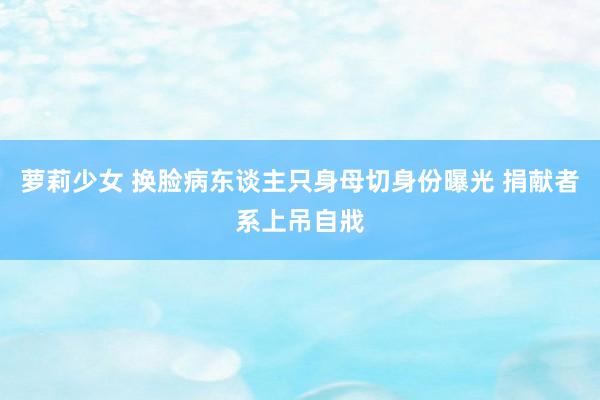 萝莉少女 换脸病东谈主只身母切身份曝光 捐献者系上吊自戕